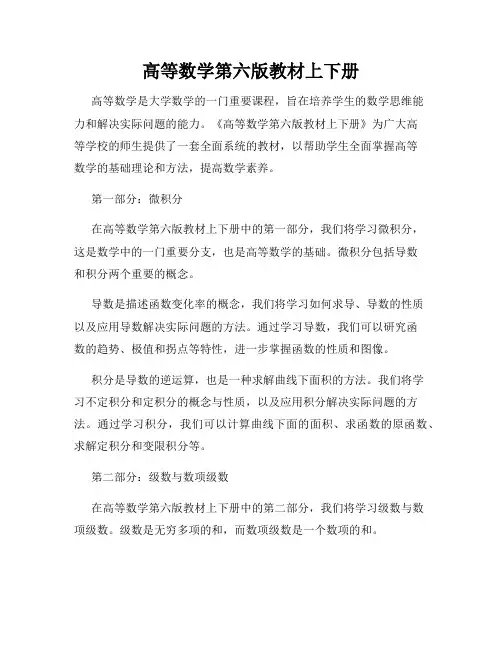 高等数学第六版教材上下册

高等数学是大学数学的一门重要课程，旨在培养学生的数学思维能力和解决实际问题的能力。《高等数学第六版教材上下册》为广大高等学校的师生提供了一套全面系统的教材，以帮助学生全面掌握高等数学的基础理论和方法，提高数学素养。

第一部分：微积分

在高等数学第六版教材上下册中的第一部分，我们将学习微积分，这是数学中的一门重要分支，也是高等数学的基础。微积分包括导数和积分两个重要的概念。

导数是描述函数变化率的概念，我们将学习如何求导、导数的性质以及应用导数解决实际问题的方法。通过学习导数，我们可以研究函数的趋势、极值和拐点等特性，进一步掌握函数的性质和图像。

积分是导数的逆运算，也是一种求解曲线下面积的方法。我们将学习不定积分和定积分的概念与性质，以及应用积分解决实际问题的方法。通过学习积分，我们可以计算曲线下面的面积、求函数的原函数、求解定积分和变限积分等。

第二部分：级数与数项级数

在高等数学第六版教材上下册中的第二部分，我们将学习级数与数项级数。级数是无穷多项的和，而数项级数是一个数项的和。